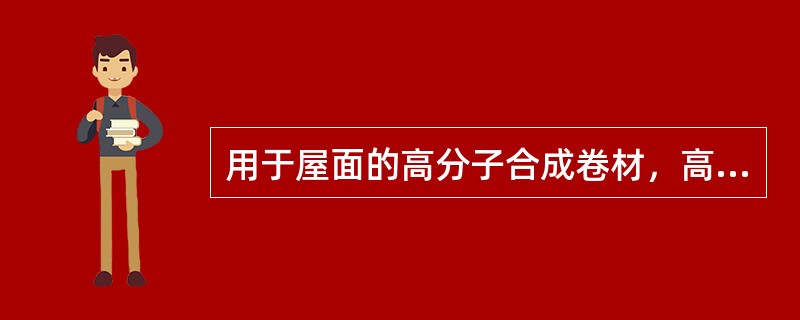 用于屋面的高分子合成卷材，高...